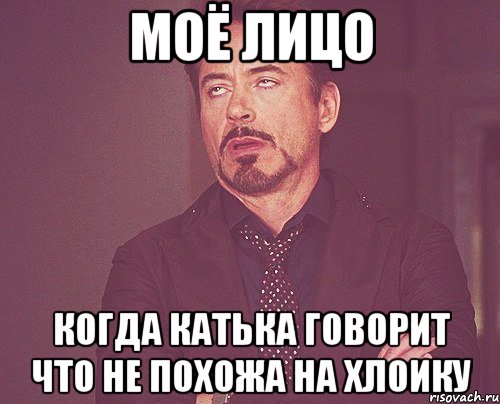 МОЁ ЛИЦО

КОГДА КАТЬКА ГОВОРИТ ЧТО НЕ ПОХОЖА НА ХЛОИКУ

risovach.ru